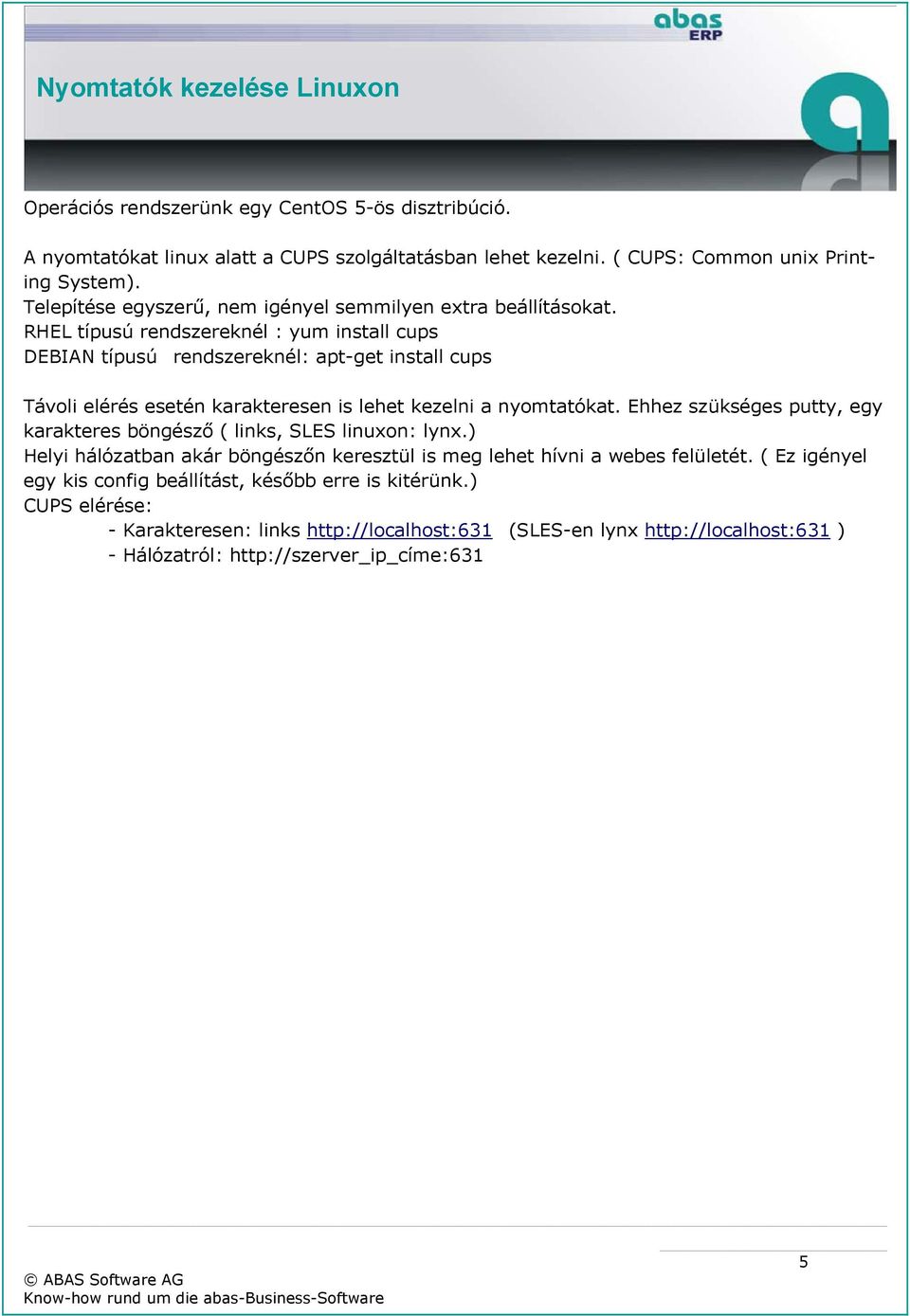 abas ERP

Nyomtatók kezelése Linuxon

Operációs rendszerünk egy CentOS 5-ös disztribúció.

A nyomtatókat linux alatt a CUPS szolgáltatásban lehet kezelni. ( CUPS: Common unix Printing System).
Telepítése egyszerű, nem igényel semmilyen extra beállításokat.
RHEL típusú rendszereknél : yum install cups
DEBIAN típusú rendszereknél: apt-get install cups

Távoli elérés esetén karakteresen is lehet kezelni a nyomtatókat. Ehhez szükséges putty, egy karakteres böngésző ( links, SLES linuxon: lynx.)
Helyi hálózatban akár böngészőn keresztül is meg lehet hívni a webes felületét. ( Ez igényel egy kis config beállítást, később erre is kitérünk.)
CUPS elérése:
- Karakteresen: links http://localhost:631 (SLES-en lynx http://localhost:631 )
- Hálózatról: http://szerver_ip_címe:631

5

© ABAS Software AG
Know-how rund um die abas-Business-Software